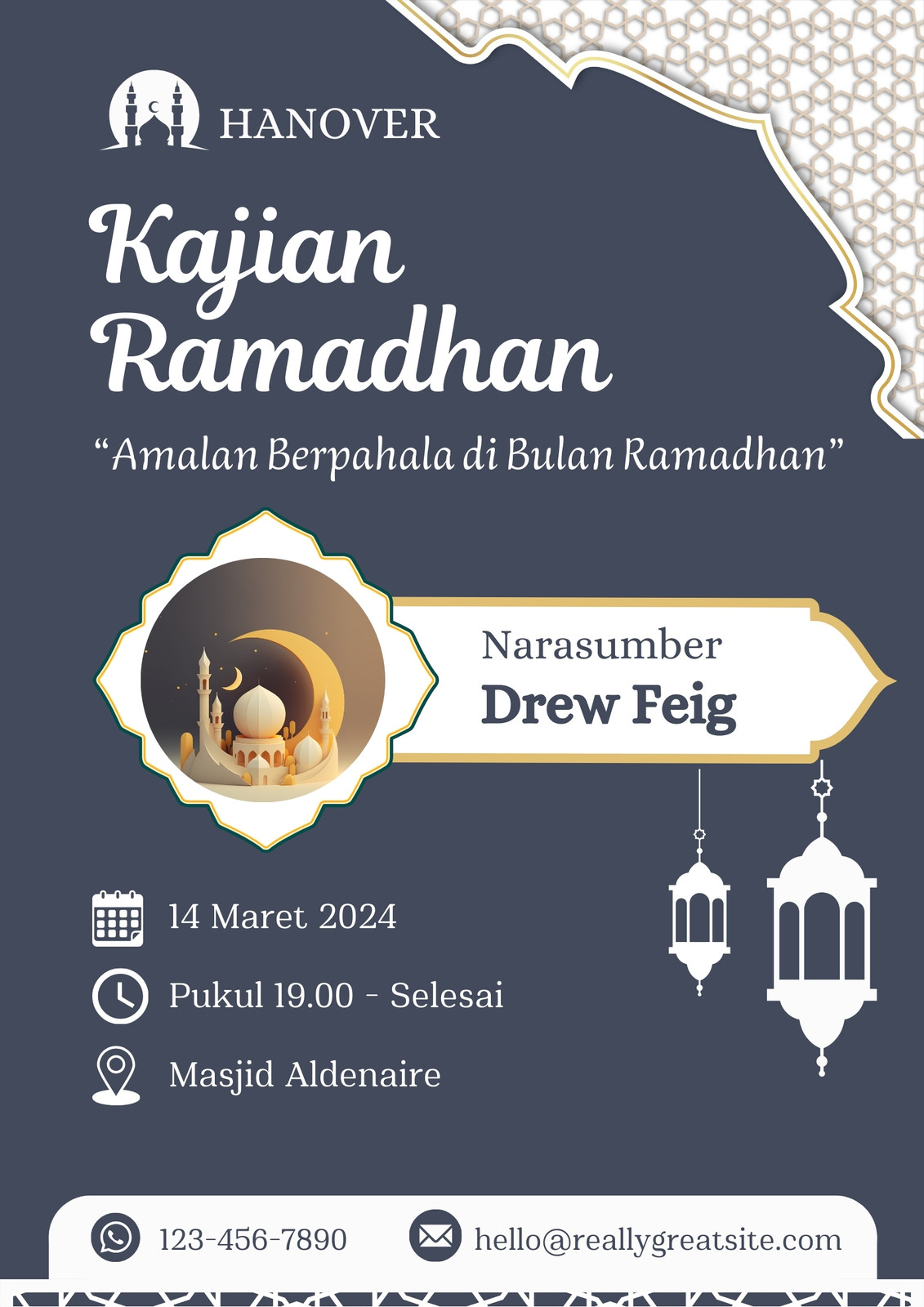 HANOVER

Kajian Ramadhan

"Amalan Berpahala di Bulan Ramadhan"

Narasumber
Drew Feig

14 Maret 2024

Pukul 19.00 - Selesai

Masjid Aldenaire

123-456-7890

hello@reallygreatsite.com